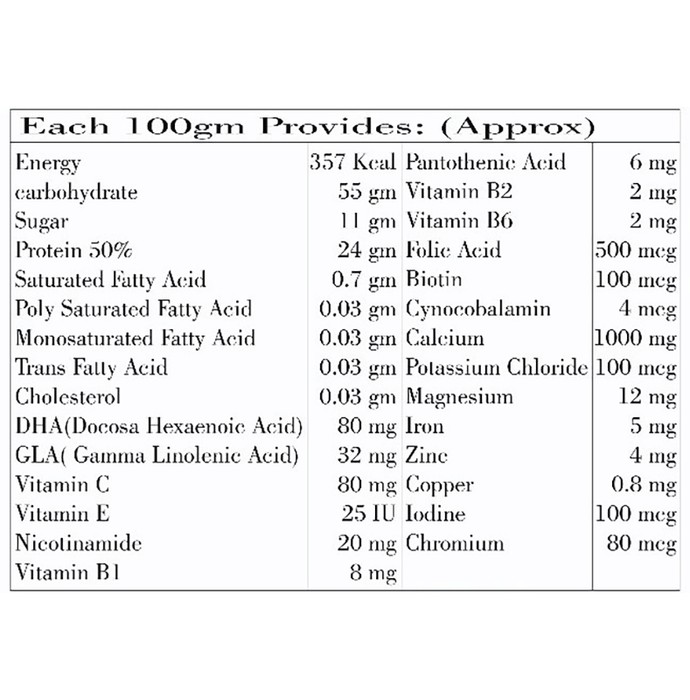 Each 100gm Provides: (Approx)

| | | | |
|---|---|---|---|
| Energy | 357 Kcal | Pantothenic Acid | 6 mg |
| carbohydrate | 55 gm | Vitamin B2 | 2 mg |
| Sugar | 11 gm | Vitamin B6 | 2 mg |
| Protein 50% | 24 gm | Folic Acid | 500 mcg |
| Saturated Fatty Acid | 0.7 gm | Biotin | 100 mcg |
| Poly Saturated Fatty Acid | 0.03 gm | Cynocobalamin | 4 mcg |
| Monosaturated Fatty Acid | 0.03 gm | Calcium | 1000 mg |
| Trans Fatty Acid | 0.03 gm | Potassium Chloride | 100 mcg |
| Cholesterol | 0.03 gm | Magnesium | 12 mg |
| DHA(Docosa Hexaenoic Acid) | 80 mg | Iron | 5 mg |
| GLA( Gamma Linolenic Acid) | 32 mg | Zinc | 4 mg |
| Vitamin C | 80 mg | Copper | 0.8 mg |
| Vitamin E | 25 IU | Iodine | 100 mcg |
| Nicotinamide | 20 mg | Chromium | 80 mcg |
| Vitamin B1 | 8 mg | | |